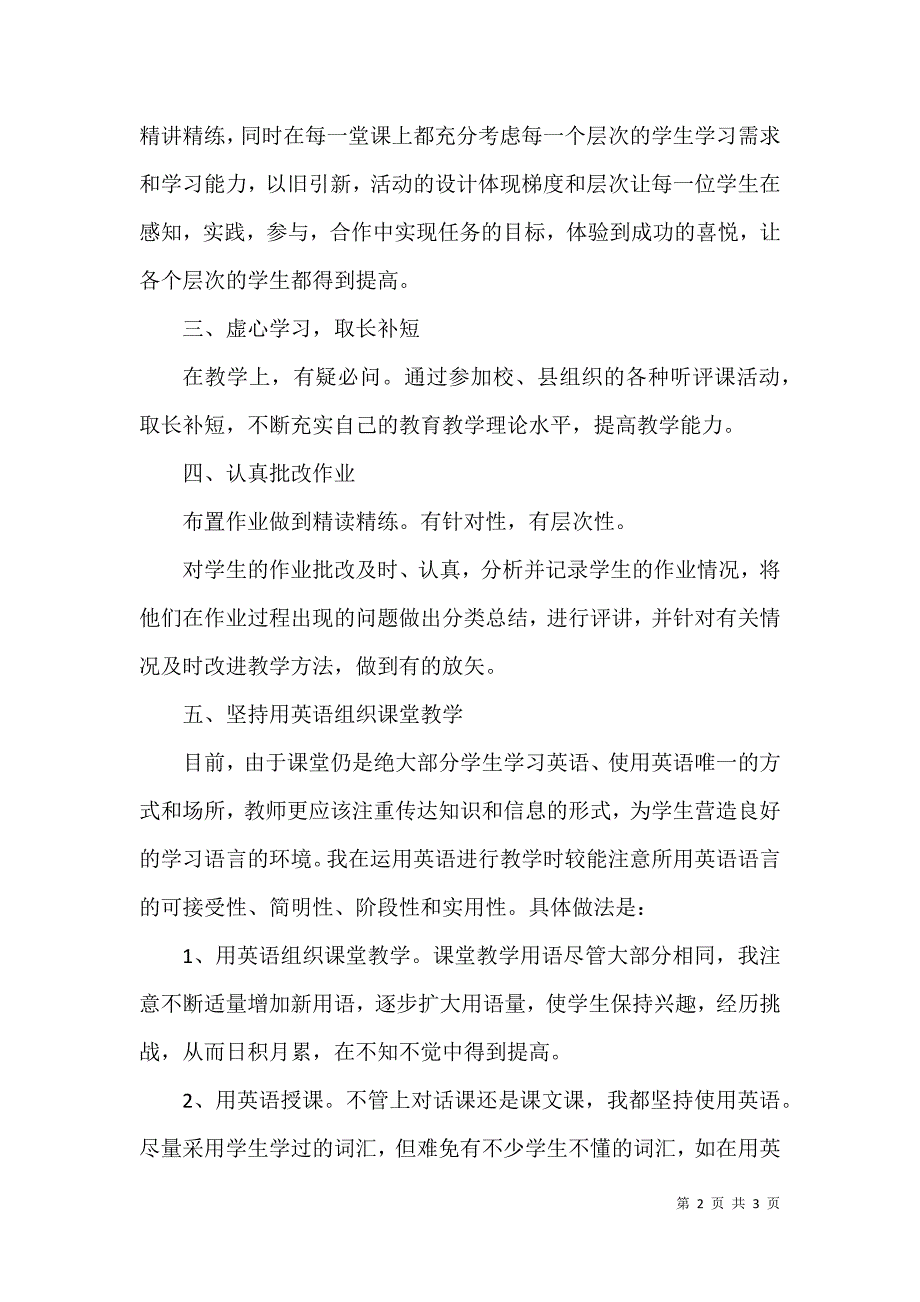 精讲精练，同时在每一堂课上都充分考虑每一个层次的学生学习需求和学习能力，以旧引新，活动的设计体现梯度和层次让每一位学生在感知，实践，参与，合作中实现任务的目标，体验到成功的喜悦，让各个层次的学生都得到提高。

三、虚心学习，取长补短

在教学上，有疑必问。通过参加校、县组织的各种听评课活动，取长补短，不断充实自己的教育教学理论水平，提高教学能力。

四、认真批改作业

布置作业做到精读精练。有针对性，有层次性。

对学生的作业批改及时、认真，分析并记录学生的作业情况，将他们在作业过程出现的问题做出分类总结，进行评讲，并针对有关情况及时改进教学方法，做到有的放矢。

五、坚持用英语组织课堂教学

目前，由于课堂仍是绝大部分学生学习英语、使用英语唯一的方式和场所，教师更应该注重传达知识和信息的形式，为学生营造良好的学习语言的环境。我在运用英语进行教学时较能注意所用英语语言的可接受性、简明性、阶段性和实用性。具体做法是：

1、用英语组织课堂教学。课堂教学用语尽管大部分相同，我注意不断适量增加新用语，逐步扩大用语量，使学生保持兴趣，经历挑战，从而日积月累，在不知不觉中得到提高。

2、用英语授课。不管上对话课还是课文课，我都坚持使用英语。尽量采用学生学过的词汇，但难免有不少学生不懂的词汇，如在用英

第 2 页 共 3 页